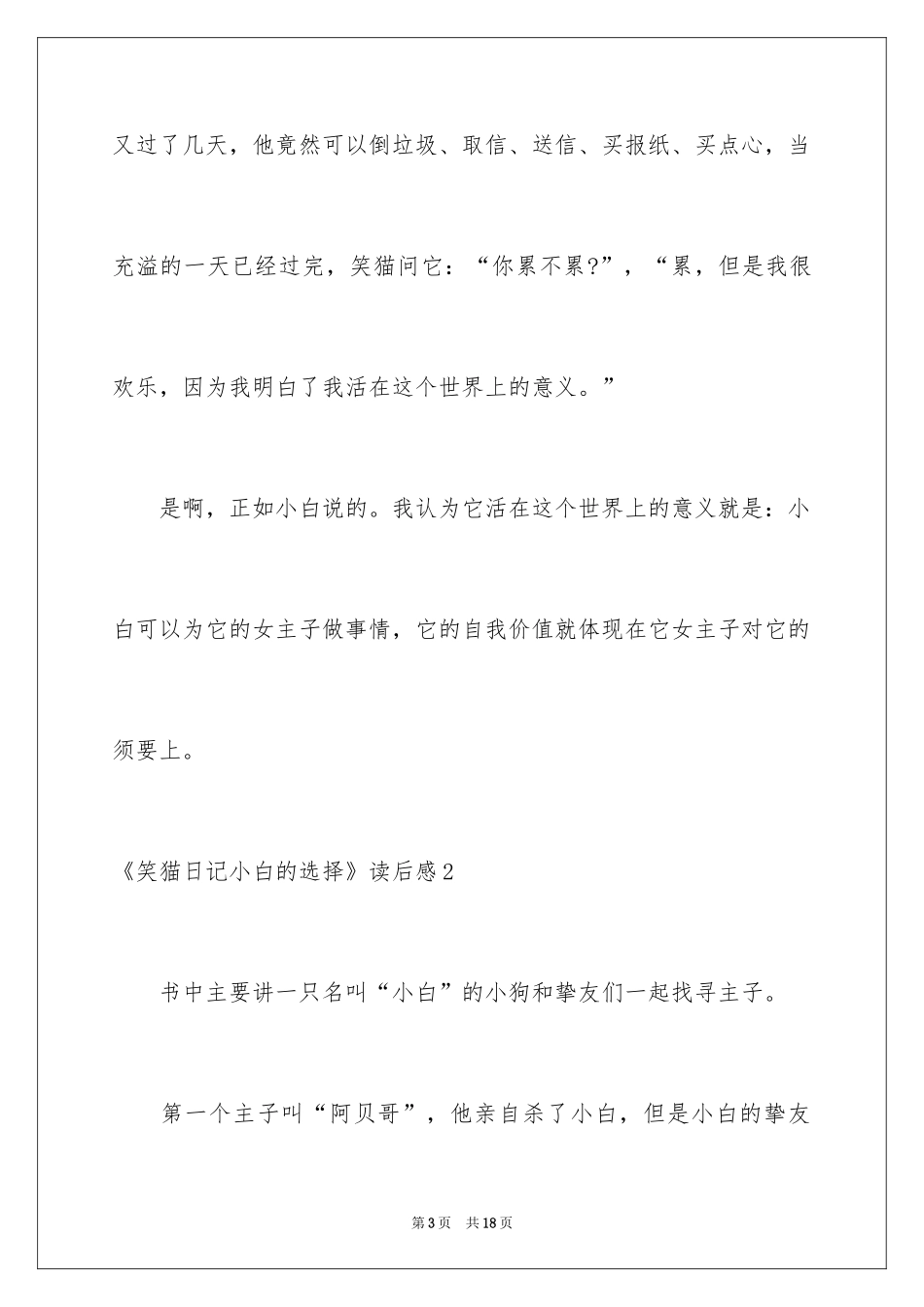 又过了几天，他竟然可以倒垃圾、取信、送信、买报纸、买点心，当充溢的一天已经过完，笑猫问它：“你累不累?”，“累，但是我很欢乐，因为我明白了我活在这个世界上的意义。”

是啊，正如小白说的。我认为它活在这个世界上的意义就是：小白可以为它的女主子做事情，它的自我价值就体现在它女主子对它的须要上。

《笑猫日记小白的选择》读后感2

书中主要讲一只名叫“小白”的小狗和挚友们一起找寻主子。

第一个主子叫“阿贝哥”，他亲自杀了小白，但是小白的挚友

第3页 共18页